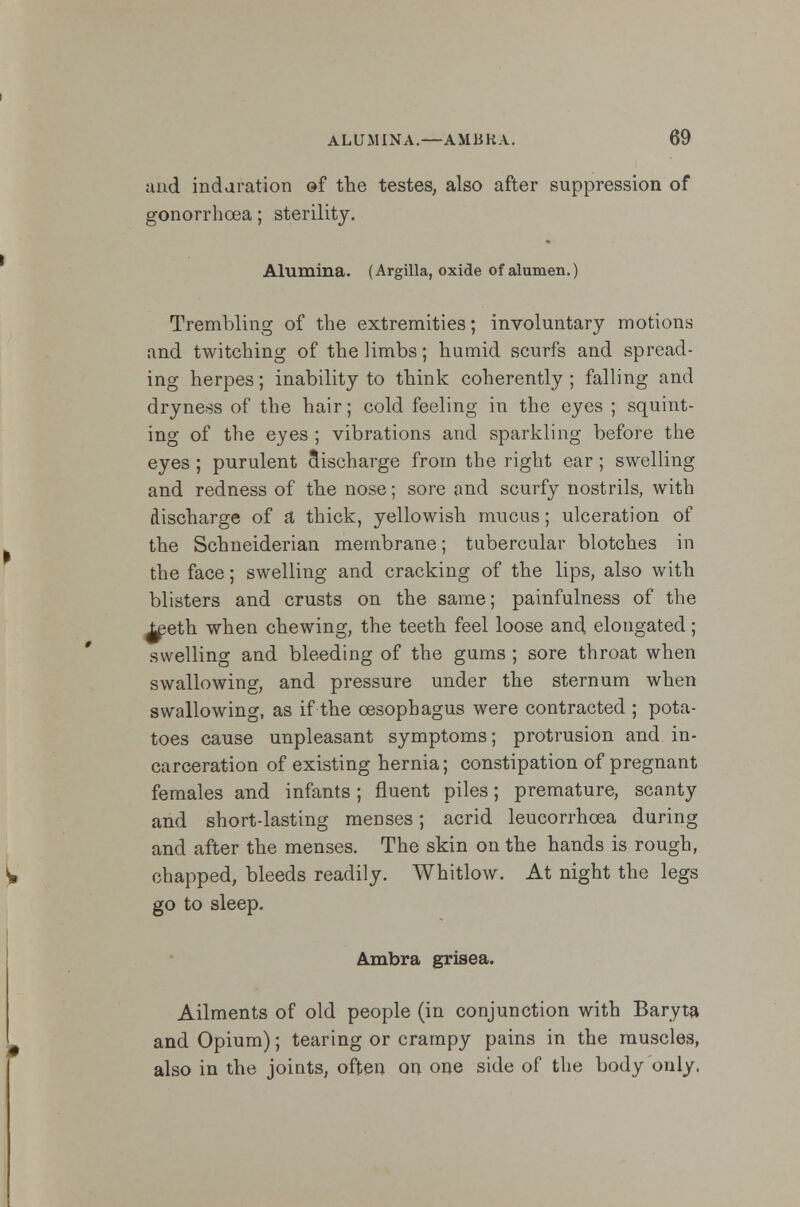 ALUMINA.—AMBRA. 69

and induration of the testes, also after suppression of gonorrhœa; sterility.

Alumina. (Argilla, oxide of alumen.)

Trembling of the extremities; involuntary motions and twitching of the limbs; humid scurfs and spreading herpes; inability to think coherently; falling and dryness of the hair; cold feeling in the eyes; squinting of the eyes; vibrations and sparkling before the eyes; purulent discharge from the right ear; swelling and redness of the nose; sore and scurfy nostrils, with discharge of a thick, yellowish mucus; ulceration of the Schneiderian membrane; tubercular blotches in the face; swelling and cracking of the lips, also with blisters and crusts on the same; painfulness of the teeth when chewing, the teeth feel loose and elongated; swelling and bleeding of the gums; sore throat when swallowing, and pressure under the sternum when swallowing, as if the œsophagus were contracted; potatoes cause unpleasant symptoms; protrusion and incarceration of existing hernia; constipation of pregnant females and infants; fluent piles; premature, scanty and short-lasting menses; acrid leucorrhœa during and after the menses. The skin on the hands is rough, chapped, bleeds readily. Whitlow. At night the legs go to sleep.

Ambra grisea.

Ailments of old people (in conjunction with Baryta and Opium); tearing or crampy pains in the muscles, also in the joints, often on one side of the body only.